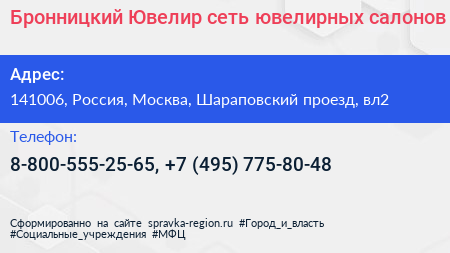 Бронницкий Ювелир сеть ювелирных салонов

Адрес:
141006, Россия, Москва, Шараповский проезд, вл2

Телефон:
8-800-555-25-65, +7 (495) 775-80-48

Сформированно на сайте spravka-region.ru #Город_и_власть #Социальные_учреждения #МФЦ